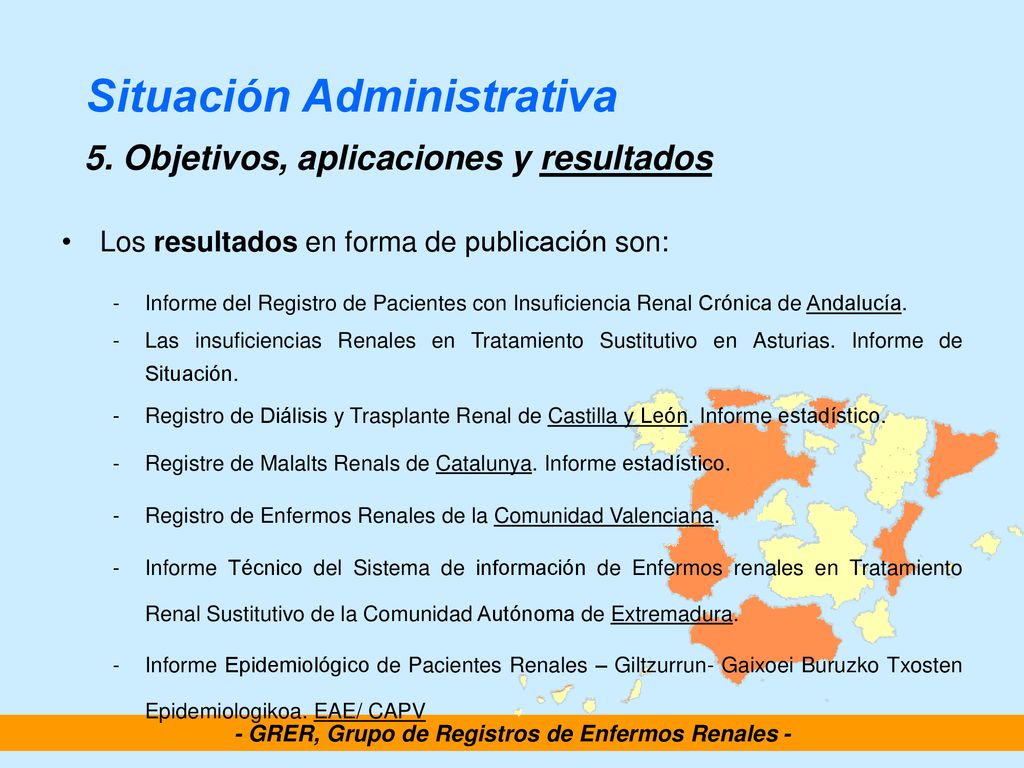 Situación Administrativa

5. Objetivos, aplicaciones y resultados

• Los resultados en forma de publicación son:

- Informe del Registro de Pacientes con Insuficiencia Renal Crónica de Andalucía.
- Las insuficiencias Renales en Tratamiento Sustitutivo en Asturias. Informe de Situación.
- Registro de Diálisis y Trasplante Renal de Castilla y León. Informe estadístico.
- Registre de Malalts Renals de Catalunya. Informe estadístico.
- Registro de Enfermos Renales de la Comunidad Valenciana.
- Informe Técnico del Sistema de información de Enfermos renales en Tratamiento Renal Sustitutivo de la Comunidad Autónoma de Extremadura.
- Informe Epidemiológico de Pacientes Renales – Giltzurrun- Gaixoei Buruzko Txosten Epidemiologikoa. EAE/ CAPV

- GRER, Grupo de Registros de Enfermos Renales -